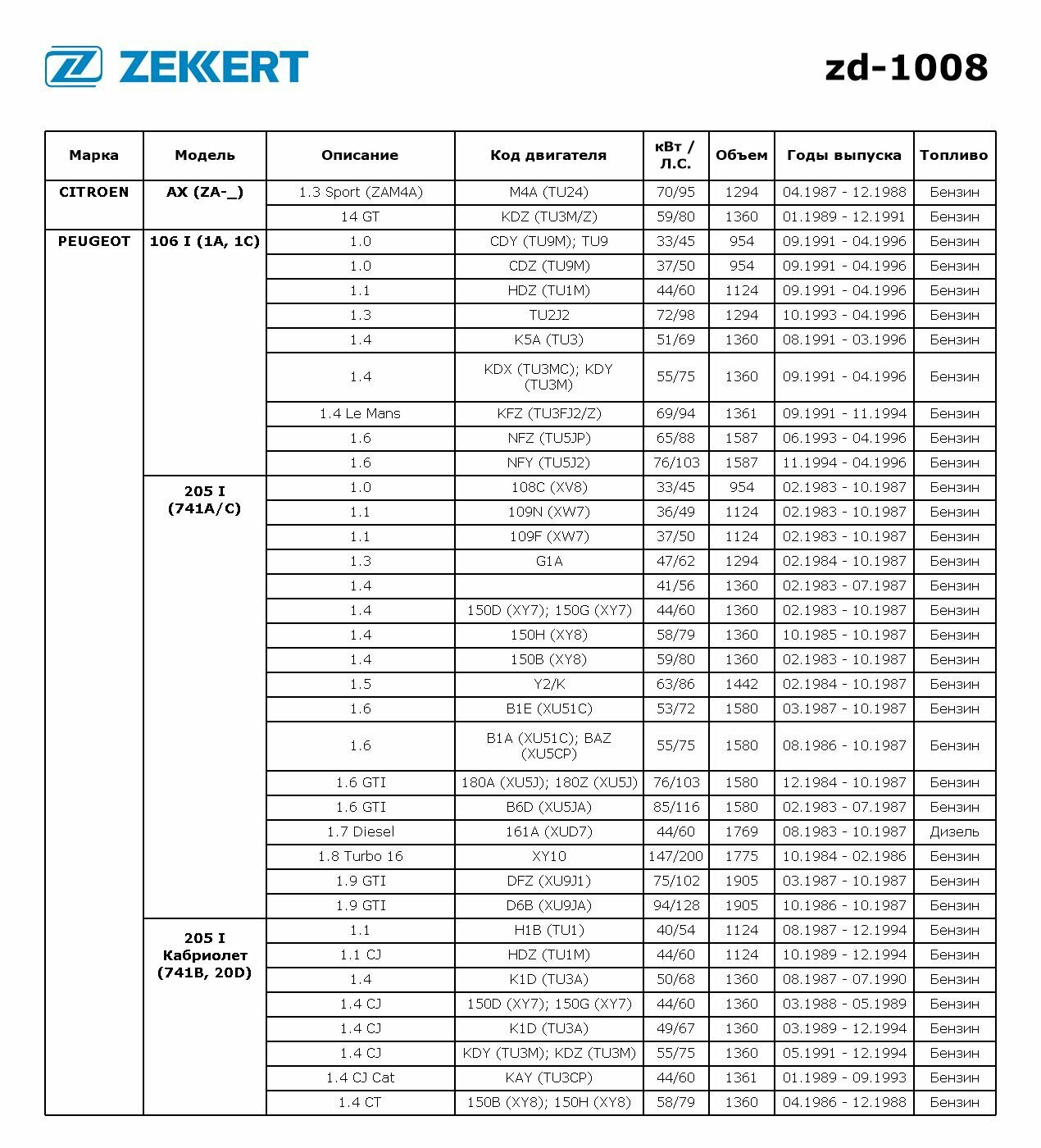 ZEKKERT

zd-1008

| Марка | Модель | Описание | Код двигателя | кВт / Л.С. | Объем | Годы выпуска | Топливо |
|---|---|---|---|---|---|---|---|
| CITROEN | AX (ZA-_) | 1.3 Sport (ZAM4A) | M4A (TU24) | 70/95 | 1294 | 04.1987 - 12.1988 | Бензин |
| | | 14 GT | KDZ (TU3M/Z) | 59/80 | 1360 | 01.1989 - 12.1991 | Бензин |
| PEUGEOT | 106 I (1A, 1C) | 1.0 | CDY (TU9M); TU9 | 33/45 | 954 | 09.1991 - 04.1996 | Бензин |
| | | 1.0 | CDZ (TU9M) | 37/50 | 954 | 09.1991 - 04.1996 | Бензин |
| | | 1.1 | HDZ (TU1M) | 44/60 | 1124 | 09.1991 - 04.1996 | Бензин |
| | | 1.3 | TU2J2 | 72/98 | 1294 | 10.1993 - 04.1996 | Бензин |
| | | 1.4 | K5A (TU3) | 51/69 | 1360 | 08.1991 - 03.1996 | Бензин |
| | | 1.4 | KDX (TU3MC); KDY (TU3M) | 55/75 | 1360 | 09.1991 - 04.1996 | Бензин |
| | | 1.4 Le Mans | KFZ (TU3FJ2/Z) | 69/94 | 1361 | 09.1991 - 11.1994 | Бензин |
| | | 1.6 | NFZ (TU5JP) | 65/88 | 1587 | 06.1993 - 04.1996 | Бензин |
| | | 1.6 | NFY (TU5J2) | 76/103 | 1587 | 11.1994 - 04.1996 | Бензин |
| | 205 I (741A/C) | 1.0 | 108C (XV8) | 33/45 | 954 | 02.1983 - 10.1987 | Бензин |
| | | 1.1 | 109N (XW7) | 36/49 | 1124 | 02.1983 - 10.1987 | Бензин |
| | | 1.1 | 109F (XW7) | 37/50 | 1124 | 02.1983 - 10.1987 | Бензин |
| | | 1.3 | G1A | 47/62 | 1294 | 02.1984 - 10.1987 | Бензин |
| | | 1.4 | | 41/56 | 1360 | 02.1983 - 07.1987 | Бензин |
| | | 1.4 | 150D (XY7); 150G (XY7) | 44/60 | 1360 | 02.1983 - 10.1987 | Бензин |
| | | 1.4 | 150H (XY8) | 58/79 | 1360 | 10.1985 - 10.1987 | Бензин |
| | | 1.4 | 150B (XY8) | 59/80 | 1360 | 02.1983 - 10.1987 | Бензин |
| | | 1.5 | Y2/K | 63/86 | 1442 | 02.1984 - 10.1987 | Бензин |
| | | 1.6 | B1E (XU51C) | 53/72 | 1580 | 03.1987 - 10.1987 | Бензин |
| | | 1.6 | B1A (XU51C); BAZ (XU5CP) | 55/75 | 1580 | 08.1986 - 10.1987 | Бензин |
| | | 1.6 GTI | 180A (XU5J); 180Z (XU5J) | 76/103 | 1580 | 12.1984 - 10.1987 | Бензин |
| | | 1.6 GTI | B6D (XU5JA) | 85/116 | 1580 | 02.1983 - 07.1987 | Бензин |
| | | 1.7 Diesel | 161A (XUD7) | 44/60 | 1769 | 08.1983 - 10.1987 | Дизель |
| | | 1.8 Turbo 16 | XY10 | 147/200 | 1775 | 10.1984 - 02.1986 | Бензин |
| | | 1.9 GTI | DFZ (XU9J1) | 75/102 | 1905 | 03.1987 - 10.1987 | Бензин |
| | | 1.9 GTI | D6B (XU9JA) | 94/128 | 1905 | 10.1986 - 10.1987 | Бензин |
| | 205 I Кабриолет (741B, 20D) | 1.1 | H1B (TU1) | 40/54 | 1124 | 08.1987 - 12.1994 | Бензин |
| | | 1.1 CJ | HDZ (TU1M) | 44/60 | 1124 | 10.1989 - 12.1994 | Бензин |
| | | 1.4 | K1D (TU3A) | 50/68 | 1360 | 08.1987 - 07.1990 | Бензин |
| | | 1.4 CJ | 150D (XY7); 150G (XY7) | 44/60 | 1360 | 03.1988 - 05.1989 | Бензин |
| | | 1.4 CJ | K1D (TU3A) | 49/67 | 1360 | 03.1989 - 12.1994 | Бензин |
| | | 1.4 CJ | KDY (TU3M); KDZ (TU3M) | 55/75 | 1360 | 05.1991 - 12.1994 | Бензин |
| | | 1.4 CJ Cat | KAY (TU3CP) | 44/60 | 1361 | 01.1989 - 09.1993 | Бензин |
| | | 1.4 CT | 150B (XY8); 150H (XY8) | 58/79 | 1360 | 04.1986 - 12.1988 | Бензин |